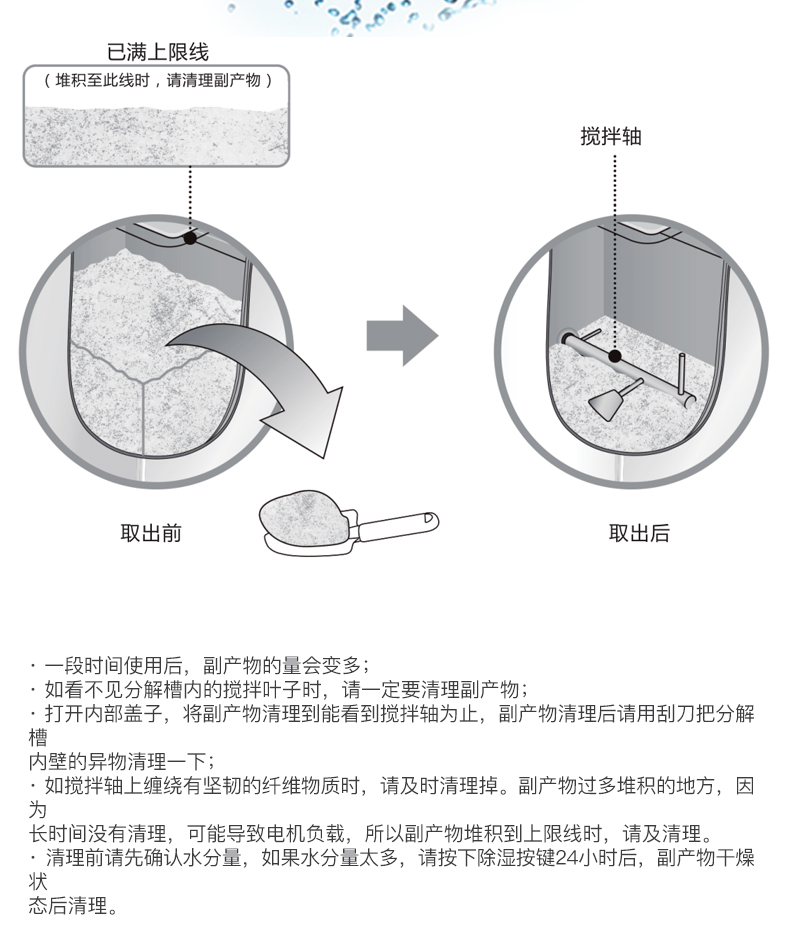 已满上限线
（堆积至此线时，请清理副产物）

搅拌轴

取出前

取出后

· 一段时间使用后，副产物的量会变多；
· 如看不见分解槽内的搅拌叶子时，请一定要清理副产物；
· 打开内部盖子，将副产物清理到能看到搅拌轴为止，副产物清理后请用刮刀把分解槽内壁的异物清理一下；
· 如搅拌轴上缠绕有坚韧的纤维物质时，请及时清理掉。副产物过多堆积的地方，因为长时间没有清理，可能导致电机负载，所以副产物堆积到上限线时，请及清理。
· 清理前请先确认水分量，如果水分量太多，请按下除湿按键24小时后，副产物干燥状态后清理。